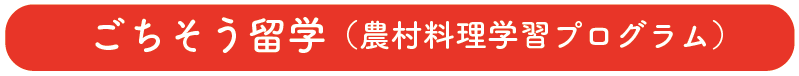 ごちそう留学（農村料理学習プログラム）